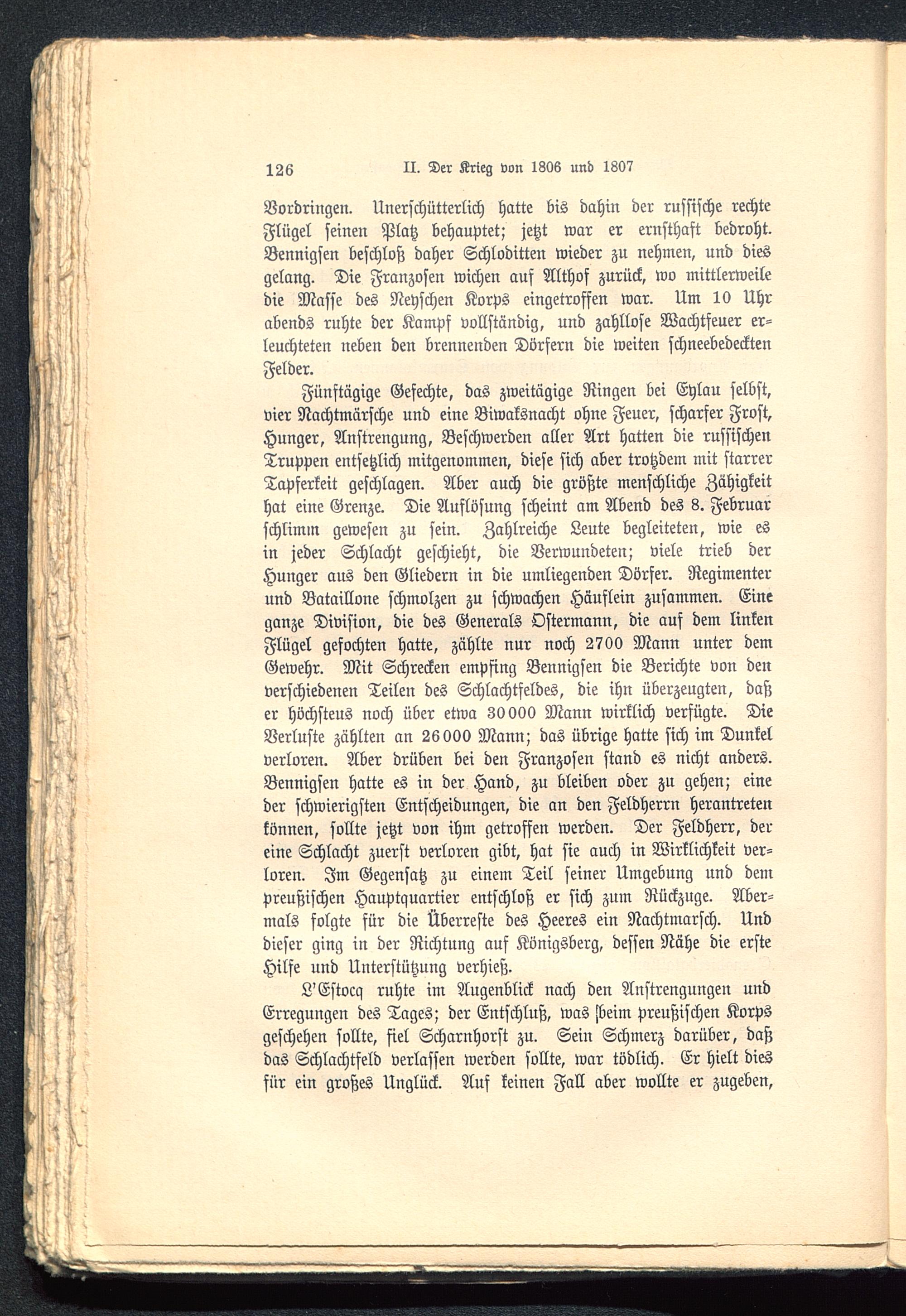 126 II. Der Krieg von 1806 und 1807

Vordringen. Unerschütterlich hatte bis dahin der russische rechte Flügel seinen Platz behauptet; jetzt war er ernsthaft bedroht. Bennigsen beschloß daher Schloditten wieder zu nehmen, und dies gelang. Die Franzosen wichen auf Althof zurück, wo mittlerweile die Masse des Neyschen Korps eingetroffen war. Um 10 Uhr abends ruhte der Kampf vollständig, und zahllose Wachtfeuer erleuchteten neben den brennenden Dörfern die weiten schneebedeckten Felder.

Fünftägige Gefechte, das zweitägige Ringen bei Eylau selbst, vier Nachtmärsche und eine Biwaksnacht ohne Feuer, scharfer Frost, Hunger, Anstrengung, Beschwerden aller Art hatten die russischen Truppen entsetzlich mitgenommen, diese sich aber trotzdem mit starrer Tapferkeit geschlagen. Aber auch die größte menschliche Zähigkeit hat eine Grenze. Die Auflösung scheint am Abend des 8. Februar schlimm gewesen zu sein. Zahlreiche Leute begleiteten, wie es in jeder Schlacht geschieht, die Verwundeten; viele trieb der Hunger aus den Gliedern in die umliegenden Dörfer. Regimenter und Bataillone schmolzen zu schwachen Häuflein zusammen. Eine ganze Division, die des Generals Ostermann, die auf dem linken Flügel gefochten hatte, zählte nur noch 2700 Mann unter dem Gewehr. Mit Schrecken empfing Bennigsen die Berichte von den verschiedenen Teilen des Schlachtfeldes, die ihn überzeugten, daß er höchsteus noch über etwa 30000 Mann wirklich verfügte. Die Verluste zählten an 26000 Mann; das übrige hatte sich im Dunkel verloren. Aber drüben bei den Franzosen stand es nicht anders. Bennigsen hatte es in der Hand, zu bleiben oder zu gehen; eine der schwierigsten Entscheidungen, die an den Feldherrn herantreten können, sollte jetzt von ihm getroffen werden. Der Feldherr, der eine Schlacht zuerst verloren gibt, hat sie auch in Wirklichkeit verloren. Im Gegensatz zu einem Teil seiner Umgebung und dem preußischen Hauptquartier entschloß er sich zum Rückzuge. Abermals folgte für die Überreste des Heeres ein Nachtmarsch. Und dieser ging in der Richtung auf Königsberg, dessen Nähe die erste Hilfe und Unterstützung verhieß.

L'Estocq ruhte im Augenblick nach den Anstrengungen und Erregungen des Tages; der Entschluß, was beim preußischen Korps geschehen sollte, fiel Scharnhorst zu. Sein Schmerz darüber, daß das Schlachtfeld verlassen werden sollte, war tödlich. Er hielt dies für ein großes Unglück. Auf keinen Fall aber wollte er zugeben,